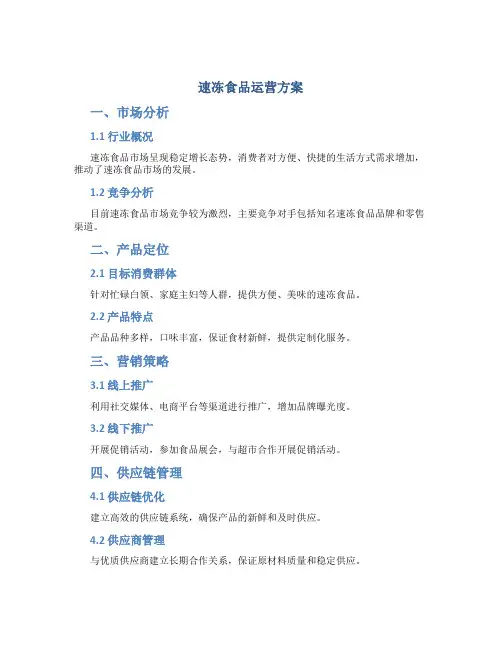 速冻食品运营方案

一、市场分析

1.1 行业概况

速冻食品市场呈现稳定增长态势，消费者对方便、快捷的生活方式需求增加，推动了速冻食品市场的发展。

1.2 竞争分析

目前速冻食品市场竞争较为激烈，主要竞争对手包括知名速冻食品品牌和零售渠道。

二、产品定位

2.1 目标消费群体

针对忙碌白领、家庭主妇等人群，提供方便、美味的速冻食品。

2.2 产品特点

产品品种多样，口味丰富，保证食材新鲜，提供定制化服务。

三、营销策略

3.1 线上推广

利用社交媒体、电商平台等渠道进行推广，增加品牌曝光度。

3.2 线下推广

开展促销活动，参加食品展会，与超市合作开展促销活动。

四、供应链管理

4.1 供应链优化

建立高效的供应链系统，确保产品的新鲜和及时供应。

4.2 供应商管理

与优质供应商建立长期合作关系，保证原材料质量和稳定供应。